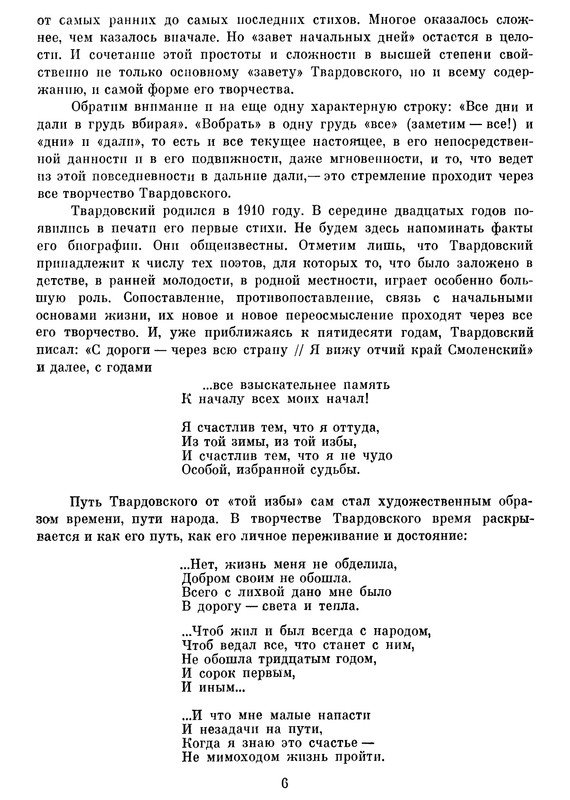 от самых ранних до самых последних стихов. Многое оказалось сложнее, чем казалось вначале. Но «завет начальных дней» остается в целости. И сочетание этой простоты и сложности в высшей степени свойственно не только основному «завету» Твардовского, но и всему содержанию, и самой форме его творчества.

Обратим внимание и на еще одну характерную строку: «Все дни и дали в грудь вбирая». «Вобрать» в одну грудь «все» (заметим — все!) и «дни» и «дали», то есть и все текущее настоящее, в его непосредственной данности и в его подвижности, даже мгновенности, и то, что ведет из этой повседневности в дальние дали,— это стремление проходит через все творчество Твардовского.

Твардовский родился в 1910 году. В середине двадцатых годов появились в печати его первые стихи. Не будем здесь напоминать факты его биографии. Они общеизвестны. Отметим лишь, что Твардовский принадлежит к числу тех поэтов, для которых то, что было заложено в детстве, в ранней молодости, в родной местности, играет особенно большую роль. Сопоставление, противопоставление, связь с начальными основами жизни, их новое и новое переосмысление проходят через все его творчество. И, уже приближаясь к пятидесяти годам, Твардовский писал: «С дороги — через всю страну // Я вижу отчий край Смоленский» и далее, с годами

...все взыскательнее память
К началу всех моих начал!

Я счастлив тем, что я оттуда,
Из той зимы, из той избы,
И счастлив тем, что я не чудо
Особой, избранной судьбы.

Путь Твардовского от «той избы» сам стал художественным образом времени, пути народа. В творчестве Твардовского время раскрывается и как его путь, как его личное переживание и достояние:

...Нет, жизнь меня не обделила,
Добром своим не обошла.
Всего с лихвой дано мне было
В дорогу — света и тепла.

...Чтоб жил и был всегда с народом,
Чтоб ведал все, что станет с ним,
Не обошла тридцатым годом,
И сорок первым,
И иным...

...И что мне малые напасти
И незадачи на пути,
Когда я знаю это счастье —
Не мимоходом жизнь пройти.

6